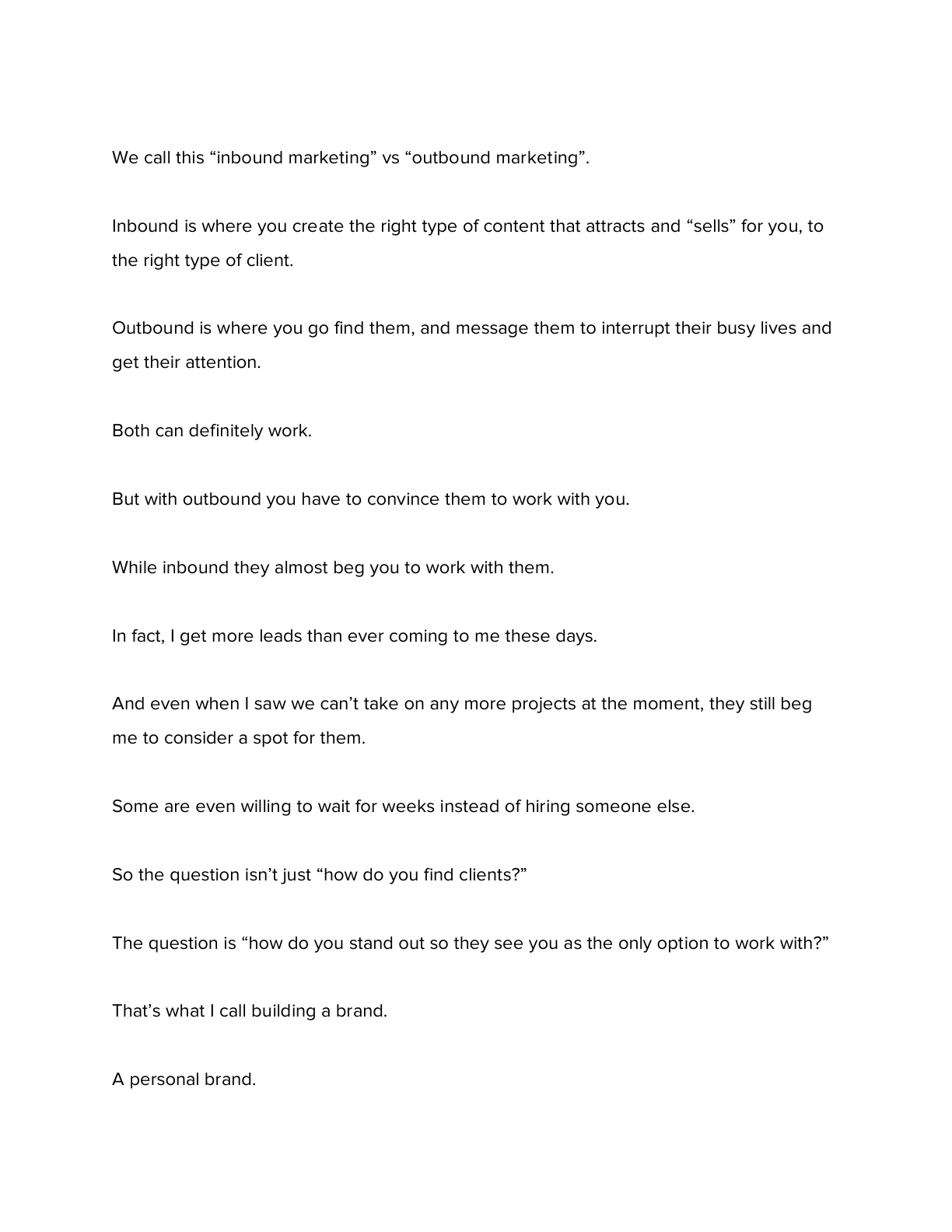 We call this "inbound marketing" vs "outbound marketing".

Inbound is where you create the right type of content that attracts and "sells" for you, to the right type of client.

Outbound is where you go find them, and message them to interrupt their busy lives and get their attention.

Both can definitely work.

But with outbound you have to convince them to work with you.

While inbound they almost beg you to work with them.

In fact, I get more leads than ever coming to me these days.

And even when I saw we can't take on any more projects at the moment, they still beg me to consider a spot for them.

Some are even willing to wait for weeks instead of hiring someone else.

So the question isn't just "how do you find clients?"

The question is "how do you stand out so they see you as the only option to work with?"

That's what I call building a brand.

A personal brand.